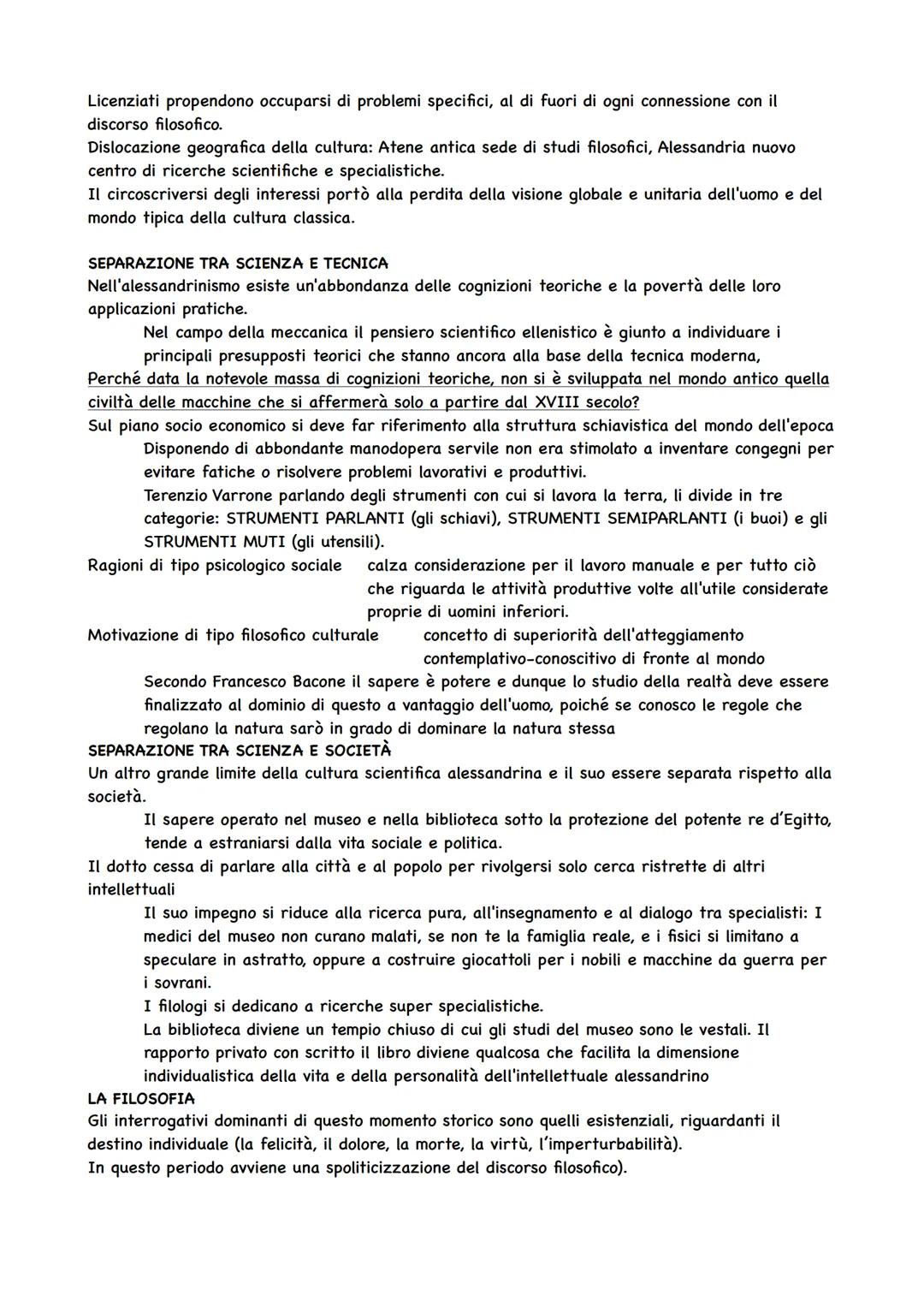 Licenziati propendono occuparsi di problemi specifici, al di fuori di ogni connessione con il discorso filosofico.
Dislocazione geografica della cultura: Atene antica sede di studi filosofici, Alessandria nuovo centro di ricerche scientifiche e specialistiche.
Il circoscriversi degli interessi portò alla perdita della visione globale e unitaria dell'uomo e del mondo tipica della cultura classica.

SEPARAZIONE TRA SCIENZA E TECNICA
Nell'alessandrinismo esiste un'abbondanza delle cognizioni teoriche e la povertà delle loro applicazioni pratiche.
Nel campo della meccanica il pensiero scientifico ellenistico è giunto a individuare i principali presupposti teorici che stanno ancora alla base della tecnica moderna,
Perché data la notevole massa di cognizioni teoriche, non si è sviluppata nel mondo antico quella civiltà delle macchine che si affermerà solo a partire dal XVIII secolo?
Sul piano socio economico si deve far riferimento alla struttura schiavistica del mondo dell'epoca
Disponendo di abbondante manodopera servile non era stimolato a inventare congegni per evitare fatiche o risolvere problemi lavorativi e produttivi.
Terenzio Varrone parlando degli strumenti con cui si lavora la terra, li divide in tre categorie: STRUMENTI PARLANTI (gli schiavi), STRUMENTI SEMIPARLANTI (i buoi) e gli STRUMENTI MUTI (gli utensili).
Ragioni di tipo psicologico sociale calza considerazione per il lavoro manuale e per tutto ciò che riguarda le attività produttive volte all'utile considerate proprie di uomini inferiori.
Motivazione di tipo filosofico culturale concetto di superiorità dell'atteggiamento contemplativo-conoscitivo di fronte al mondo
Secondo Francesco Bacone il sapere è potere e dunque lo studio della realtà deve essere finalizzato al dominio di questo a vantaggio dell'uomo, poiché se conosco le regole che regolano la natura sarò in grado di dominare la natura stessa
SEPARAZIONE TRA SCIENZA E SOCIETÀ
Un altro grande limite della cultura scientifica alessandrina e il suo essere separata rispetto alla società.
Il sapere operato nel museo e nella biblioteca sotto la protezione del potente re d'Egitto, tende a estraniarsi dalla vita sociale e politica.
Il dotto cessa di parlare alla città e al popolo per rivolgersi solo cerca ristrette di altri intellettuali
Il suo impegno si riduce alla ricerca pura, all'insegnamento e al dialogo tra specialisti: I medici del museo non curano malati, se non te la famiglia reale, e i fisici si limitano a speculare in astratto, oppure a costruire giocattoli per i nobili e macchine da guerra per i sovrani.
I filologi si dedicano a ricerche super specialistiche.
La biblioteca diviene un tempio chiuso di cui gli studi del museo sono le vestali. Il rapporto privato con scritto il libro diviene qualcosa che facilita la dimensione individualistica della vita e della personalità dell'intellettuale alessandrino
LA FILOSOFIA
Gli interrogativi dominanti di questo momento storico sono quelli esistenziali, riguardanti il destino individuale (la felicità, il dolore, la morte, la virtù, l'imperturbabilità).
In questo periodo avviene una spoliticizzazione del discorso filosofico).